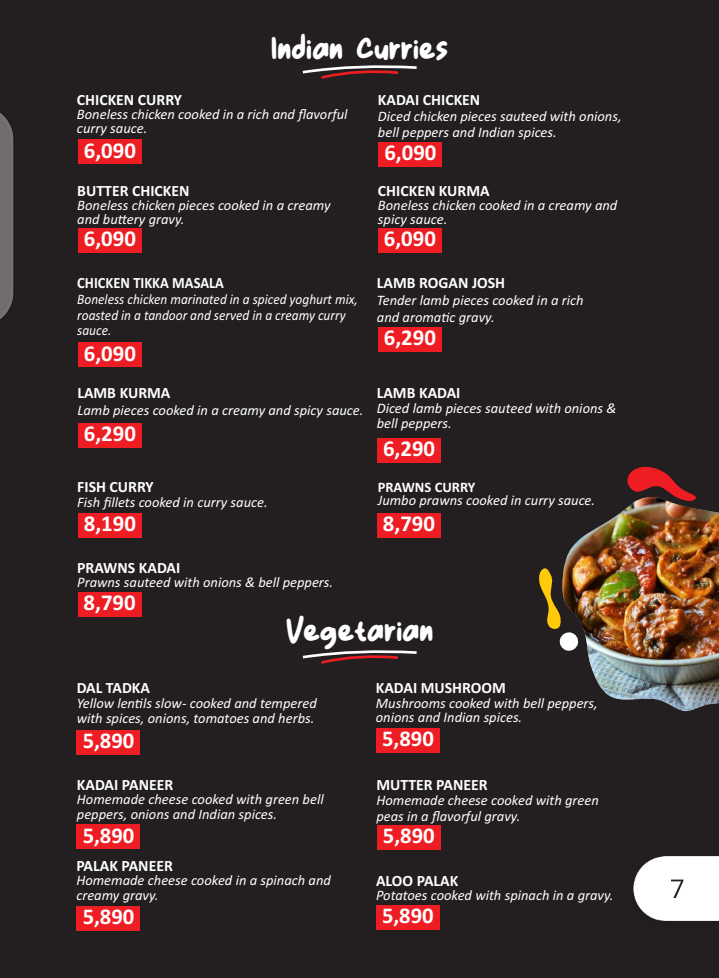 Indian Curries

CHICKEN CURRY
Boneless chicken cooked in a rich and flavorful curry sauce.
6,090

BUTTER CHICKEN
Boneless chicken pieces cooked in a creamy and buttery gravy.
6,090

CHICKEN TIKKA MASALA
Boneless chicken marinated in a spiced yoghurt mix, roasted in a tandoor and served in a creamy curry sauce.
6,090

LAMB KURMA
Lamb pieces cooked in a creamy and spicy sauce.
6,290

FISH CURRY
Fish fillets cooked in curry sauce.
8,190

PRAWNS KADAI
Prawns sauteed with onions & bell peppers.
8,790

KADAI CHICKEN
Diced chicken pieces sauteed with onions, bell peppers and Indian spices.
6,090

CHICKEN KURMA
Boneless chicken cooked in a creamy and spicy sauce.
6,090

LAMB ROGAN JOSH
Tender lamb pieces cooked in a rich and aromatic gravy.
6,290

LAMB KADAI
Diced lamb pieces sauteed with onions & bell peppers.
6,290

PRAWNS CURRY
Jumbo prawns cooked in curry sauce.
8,790

Vegetarian

DAL TADKA
Yellow lentils slow- cooked and tempered with spices, onions, tomatoes and herbs.
5,890

KADAI PANEER
Homemade cheese cooked with green bell peppers, onions and Indian spices.
5,890

PALAK PANEER
Homemade cheese cooked in a spinach and creamy gravy.
5,890

KADAI MUSHROOM
Mushrooms cooked with bell peppers, onions and Indian spices.
5,890

MUTTER PANEER
Homemade cheese cooked with green peas in a flavorful gravy.
5,890

ALOO PALAK
Potatoes cooked with spinach in a gravy.
5,890

7